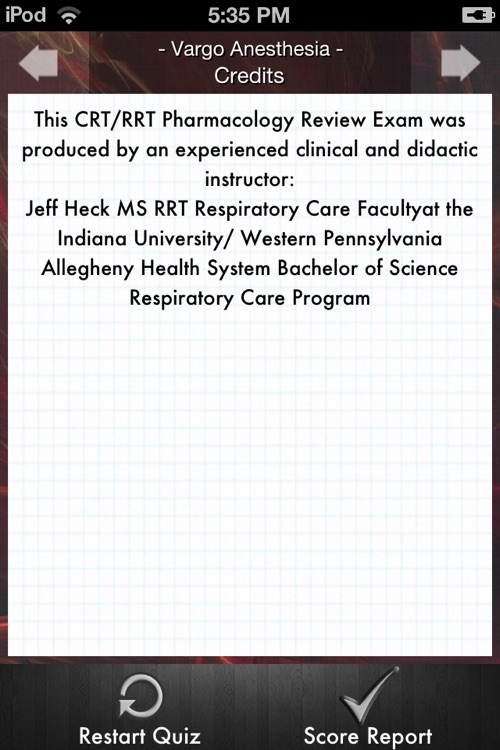 iPod 5:35 PM

- Vargo Anesthesia -
Credits

This CRT/RRT Pharmacology Review Exam was produced by an experienced clinical and didactic instructor:
Jeff Heck MS RRT Respiratory Care Facultyat the Indiana University/ Western Pennsylvania Allegheny Health System Bachelor of Science Respiratory Care Program

Restart Quiz
Score Report